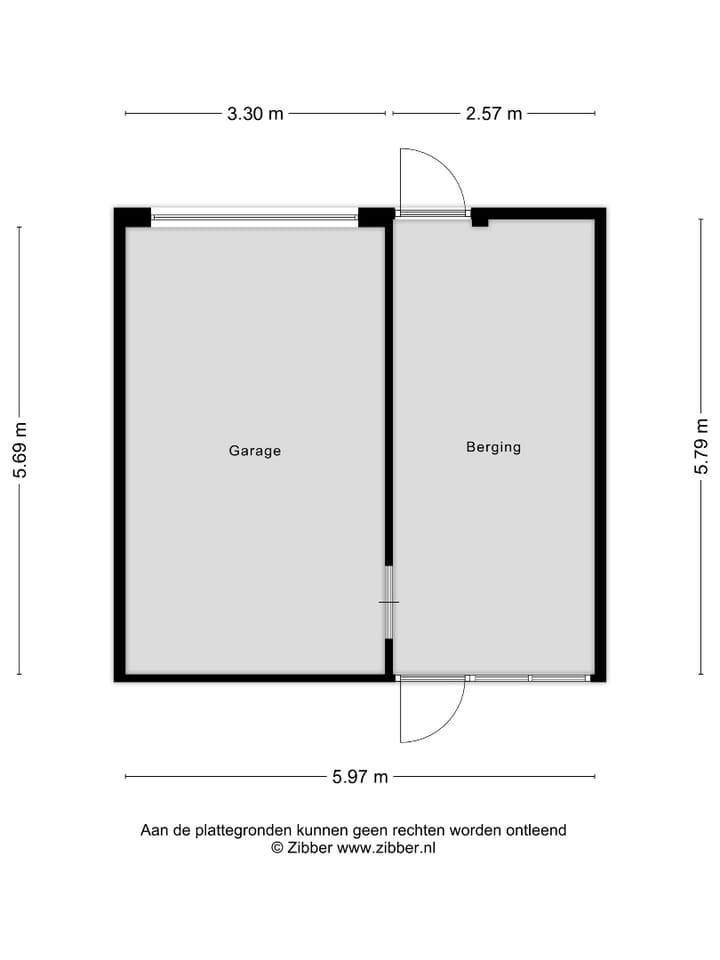 3.30 m
2.57 m
5.69 m
Garage
Berging
5.79 m
5.97 m

Aan de plattegronden kunnen geen rechten worden ontleend
© Zibber www.zibber.nl